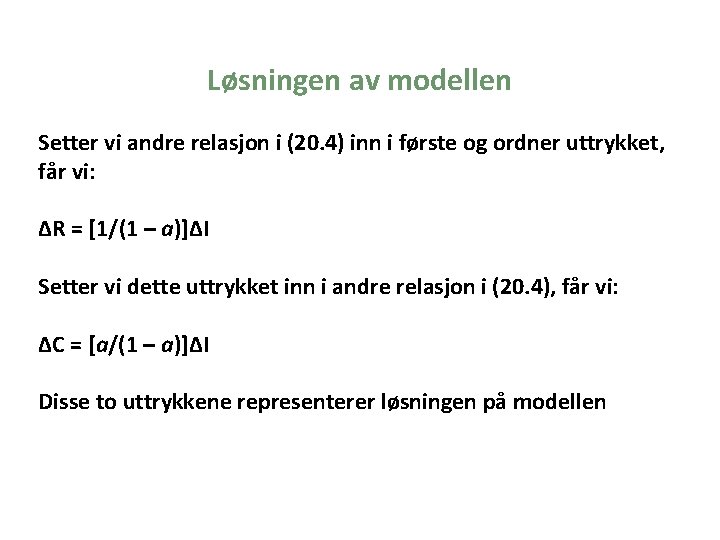 Løsningen av modellen

Setter vi andre relasjon i (20.4) inn i første og ordner uttrykket, får vi:

$\Delta R = [1/(1 - a)]\Delta I$

Setter vi dette uttrykket inn i andre relasjon i (20.4), får vi:

$\Delta C = [a/(1 - a)]\Delta I$

Disse to uttrykkene representerer løsningen på modellen